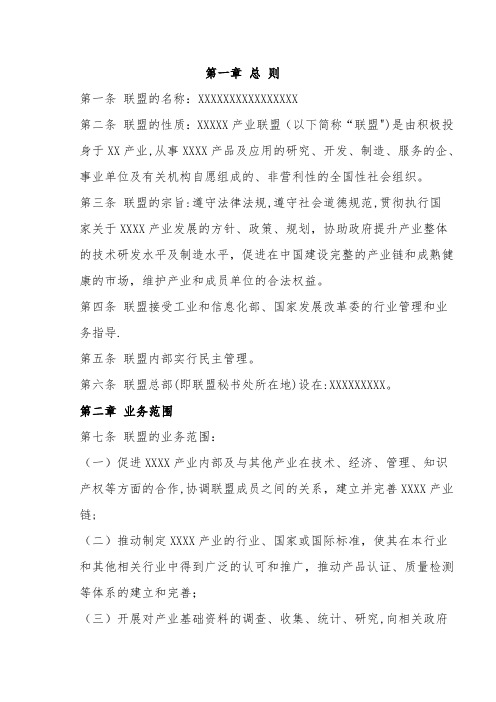 第一章 总 则

第一条 联盟的名称：XXXXXXXXXXXXXXXXX

第二条 联盟的性质：XXXXX 产业联盟（以下简称“联盟”)是由积极投身于 XX 产业，从事 XXXX 产品及应用的研究、开发、制造、服务的企、事业单位及有关机构自愿组成的、非营利性的全国性社会组织。

第三条 联盟的宗旨：遵守法律法规，遵守社会道德规范，贯彻执行国家关于 XXXX 产业发展的方针、政策、规划，协助政府提升产业整体的技术研发水平及制造水平，促进在中国建设完整的产业链和成熟健康的市场，维护产业和成员单位的合法权益。

第四条 联盟接受工业和信息化部、国家发展改革委的行业管理和业务指导.

第五条 联盟内部实行民主管理。

第六条 联盟总部(即联盟秘书处所在地)设在：XXXXXXXXX。

第二章 业务范围

第七条 联盟的业务范围：

（一）促进 XXXX 产业内部及与其他产业在技术、经济、管理、知识产权等方面的合作，协调联盟成员之间的关系，建立并完善 XXXX 产业链；

（二）推动制定 XXXX 产业的行业、国家或国际标准，使其在本行业和其他相关行业中得到广泛的认可和推广，推动产品认证、质量检测等体系的建立和完善；

（三）开展对产业基础资料的调查、收集、统计、研究，向相关政府